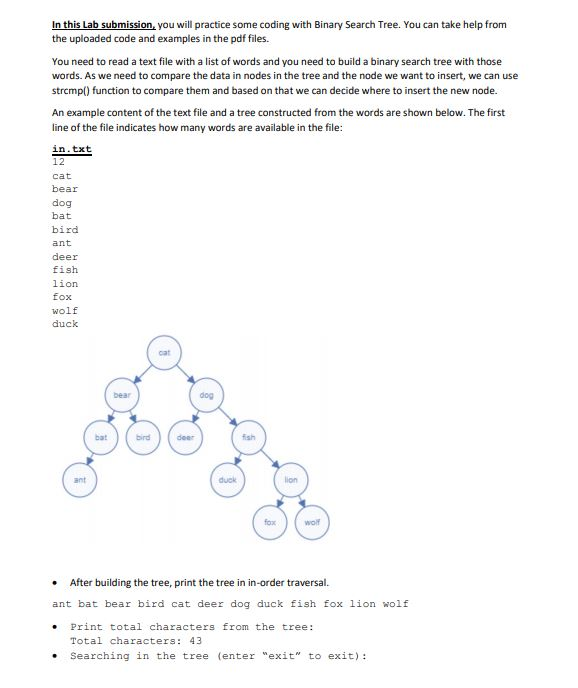 In this Lab submission, you will practice some coding with Binary Search Tree. You can take help from the uploaded code and examples in the pdf files.

You need to read a text file with a list of words and you need to build a binary search tree with those words. As we need to compare the data in nodes in the tree and the node we want to insert, we can use strcmp() function to compare them and based on that we can decide where to insert the new node.

An example content of the text file and a tree constructed from the words are shown below. The first line of the file indicates how many words are available in the file:

in.txt
12
cat
bear
dog
bat
bird
ant
deer
fish
lion
fox
wolf
duck

cat
bear
dog
bat
bird
deer
fish
ant
duck
lion
fox
wolf

• After building the tree, print the tree in in-order traversal.

ant bat bear bird cat deer dog duck fish fox lion wolf

• Print total characters from the tree:
Total characters: 43

• Searching in the tree (enter "exit" to exit):